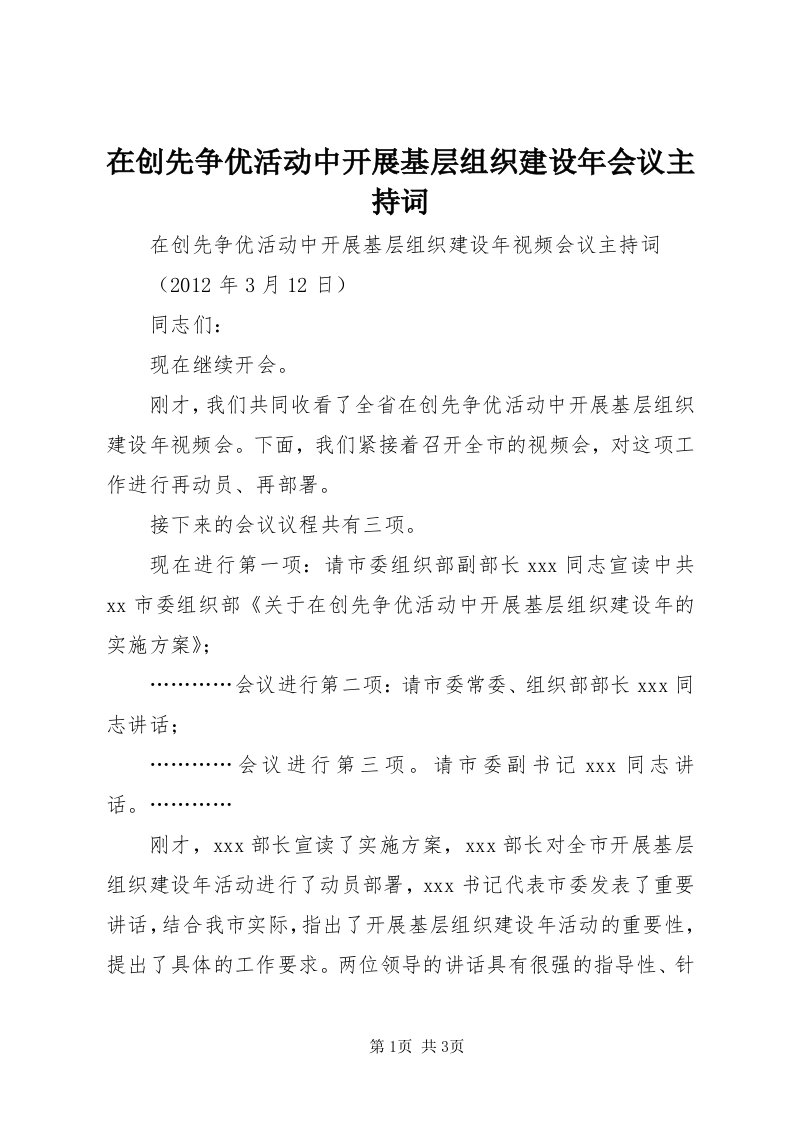 在创先争优活动中开展基层组织建设年会议主持词

在创先争优活动中开展基层组织建设年视频会议主持词

（2012 年 3 月 12 日）

同志们：

现在继续开会。

刚才，我们共同收看了全省在创先争优活动中开展基层组织建设年视频会。下面，我们紧接着召开全市的视频会，对这项工作进行再动员、再部署。

接下来的会议议程共有三项。

现在进行第一项：请市委组织部副部长 xxx 同志宣读中共 xx 市委组织部《关于在创先争优活动中开展基层组织建设年的实施方案》；

…………会议进行第二项：请市委常委、组织部部长 xxx 同志讲话；

…………会议进行第三项。请市委副书记 xxx 同志讲话。…………

刚才，xxx 部长宣读了实施方案，xxx 部长对全市开展基层组织建设年活动进行了动员部署，xxx 书记代表市委发表了重要讲话，结合我市实际，指出了开展基层组织建设年活动的重要性，提出了具体的工作要求。两位领导的讲话具有很强的指导性、针

第 1页 共 3页